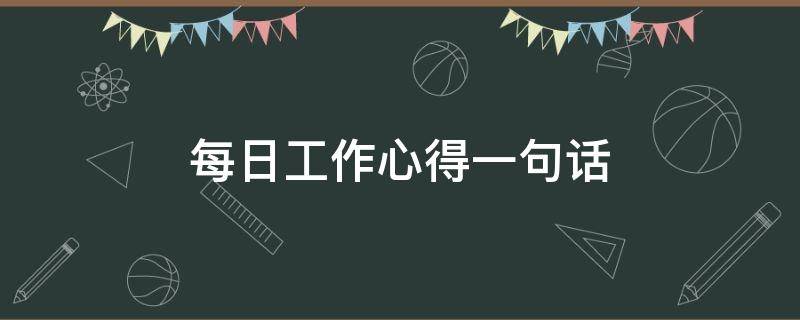 每日工作心得一句话